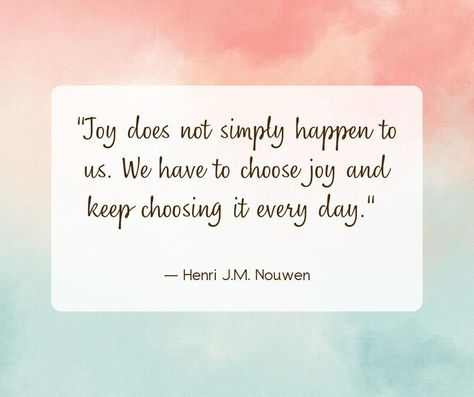 "Joy does not simply happen to us. We have to choose joy and keep choosing it every day."

— Henri J.M. Nouwen